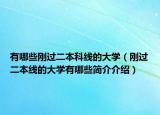 有哪些刚过二本科线的大学（刚过二本线的大学有哪些简介介绍）